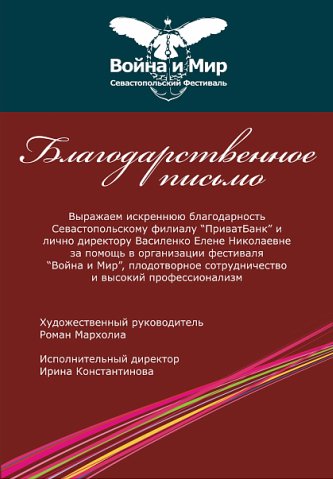 Война и Мир
Севастопольский Фестиваль

Благодарственное письмо

Выражаем искреннюю благодарность Севастопольскому филиалу "ПриватБанк" и лично директору Василенко Елене Николаевне за помощь в организации фестиваля "Война и Мир", плодотворное сотрудничество и высокий профессионализм

Художественный руководитель
Роман Мархолиа

Исполнительный директор
Ирина Константинова